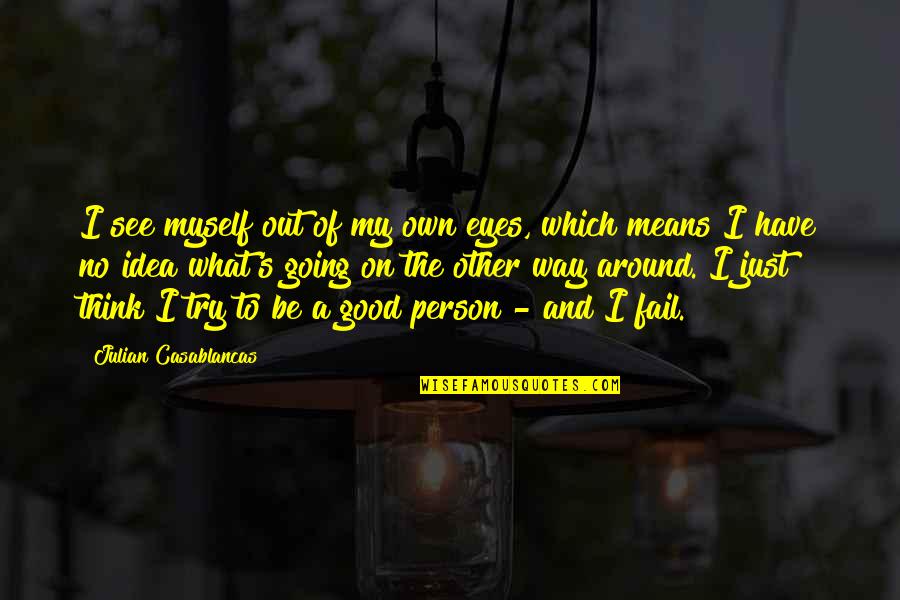 I see myself out of my own eyes, which means I have no idea what's going on the other way around. I just think I try to be a good person - and I fail.

Julian Casablancas

WISEFAMOUSQUOTES.COM